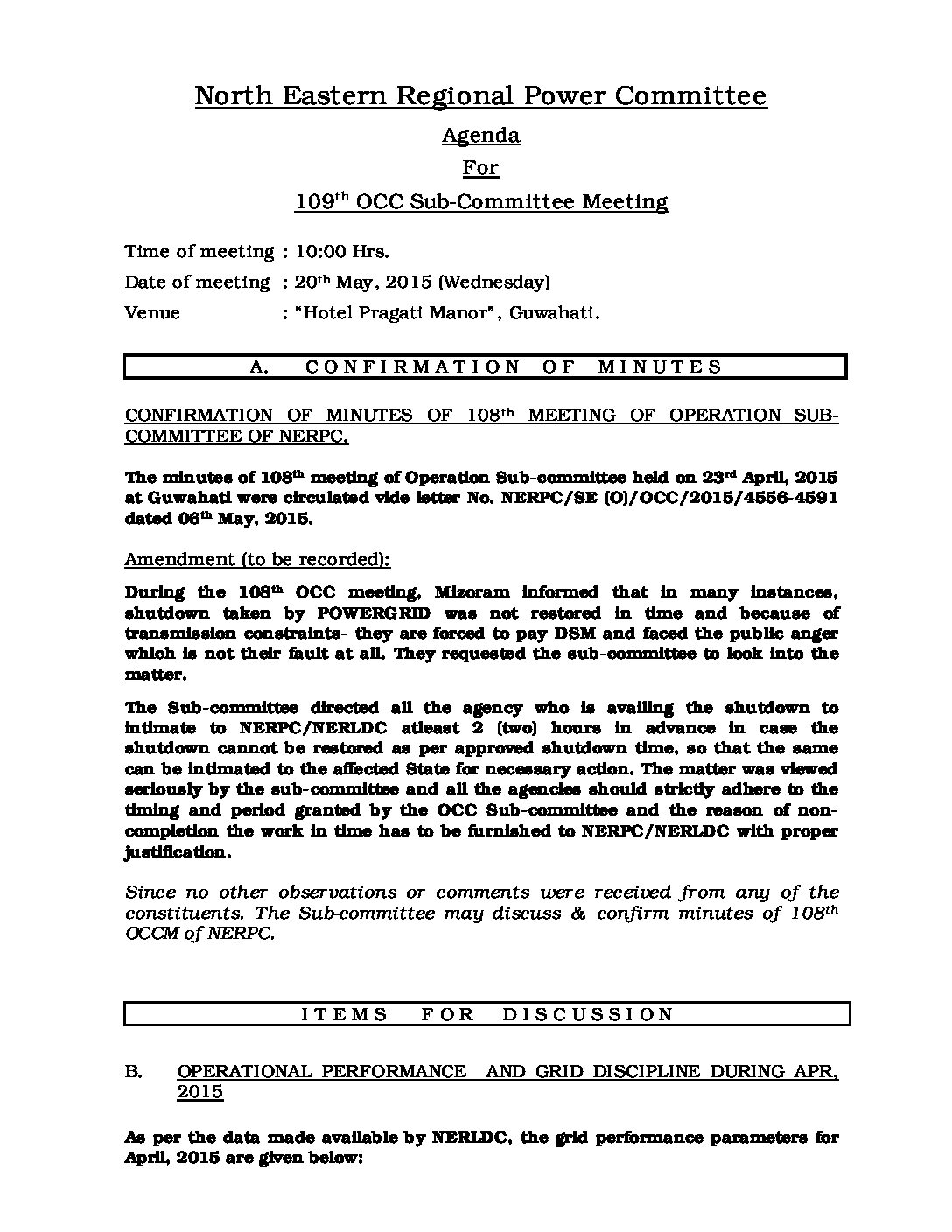 North Eastern Regional Power Committee

Agenda

For

109$^{th}$ OCC Sub-Committee Meeting

Time of meeting : 10:00 Hrs.

Date of meeting : 20$^{th}$ May, 2015 (Wednesday)

Venue : "Hotel Pragati Manor", Guwahati.

A. CONFIRMATION OF MINUTES

CONFIRMATION OF MINUTES OF 108$^{th}$ MEETING OF OPERATION SUB-COMMITTEE OF NERPC.

The minutes of 108$^{th}$ meeting of Operation Sub-committee held on 23$^{rd}$ April, 2015 at Guwahati were circulated vide letter No. NERPC/SE (O)/OCC/2015/4556-4591 dated 06$^{th}$ May, 2015.

Amendment (to be recorded):

During the 108$^{th}$ OCC meeting, Mizoram informed that in many instances, shutdown taken by POWERGRID was not restored in time and because of transmission constraints- they are forced to pay DSM and faced the public anger which is not their fault at all. They requested the sub-committee to look into the matter.

The Sub-committee directed all the agency who is availing the shutdown to intimate to NERPC/NERLDC atleast 2 (two) hours in advance in case the shutdown cannot be restored as per approved shutdown time, so that the same can be intimated to the affected State for necessary action. The matter was viewed seriously by the sub-committee and all the agencies should strictly adhere to the timing and period granted by the OCC Sub-committee and the reason of non-completion the work in time has to be furnished to NERPC/NERLDC with proper justification.

Since no other observations or comments were received from any of the constituents. The Sub-committee may discuss & confirm minutes of 108$^{th}$ OCCM of NERPC.

ITEMS FOR DISCUSSION

B. OPERATIONAL PERFORMANCE AND GRID DISCIPLINE DURING APR, 2015

As per the data made available by NERLDC, the grid performance parameters for April, 2015 are given below: